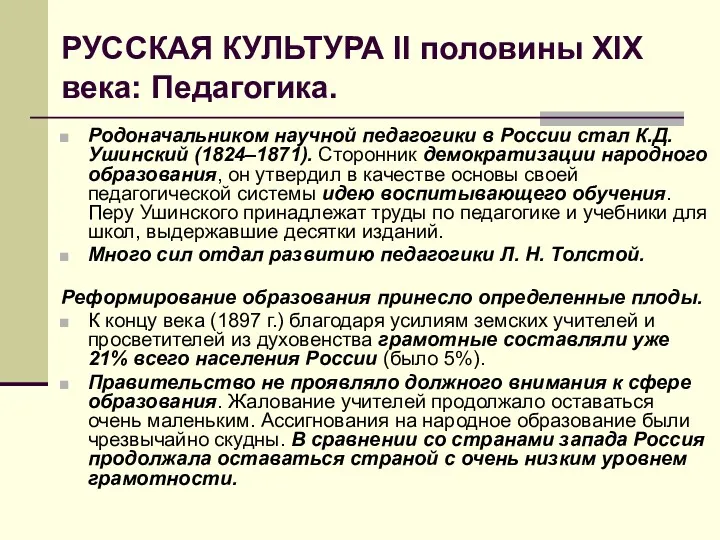 РУССКАЯ КУЛЬТУРА II половины XIX века: Педагогика.

Родоначальником научной педагогики в России стал К.Д. Ушинский (1824–1871). Сторонник демократизации народного образования, он утвердил в качестве основы своей педагогической системы идею воспитывающего обучения. Перу Ушинского принадлежат труды по педагогике и учебники для школ, выдержавшие десятки изданий.

Много сил отдал развитию педагогики Л. Н. Толстой.

Реформирование образования принесло определенные плоды.

К концу века (1897 г.) благодаря усилиям земских учителей и просветителей из духовенства грамотные составляли уже 21% всего населения России (было 5%).

Правительство не проявляло должного внимания к сфере образования. Жалование учителей продолжало оставаться очень маленьким. Ассигнования на народное образование были чрезвычайно скудны. В сравнении со странами запада Россия продолжала оставаться страной с очень низким уровнем грамотности.